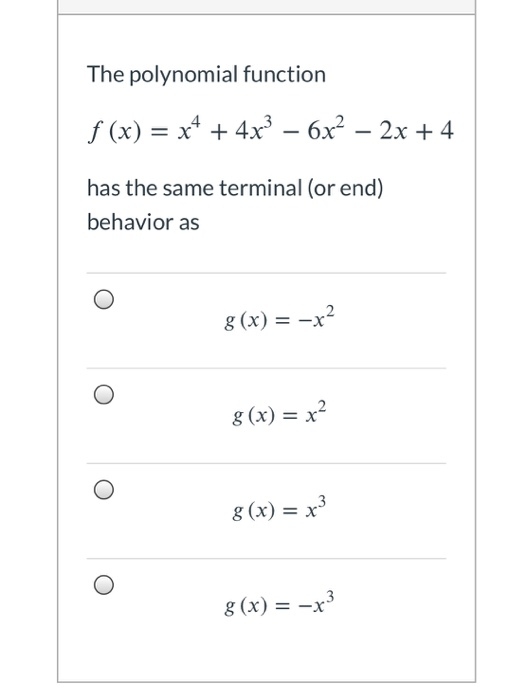 The polynomial function

$f(x) = x^4 + 4x^3 - 6x^2 - 2x + 4$

has the same terminal (or end) behavior as

$g(x) = -x^2$

$g(x) = x^2$

$g(x) = x^3$

$g(x) = -x^3$